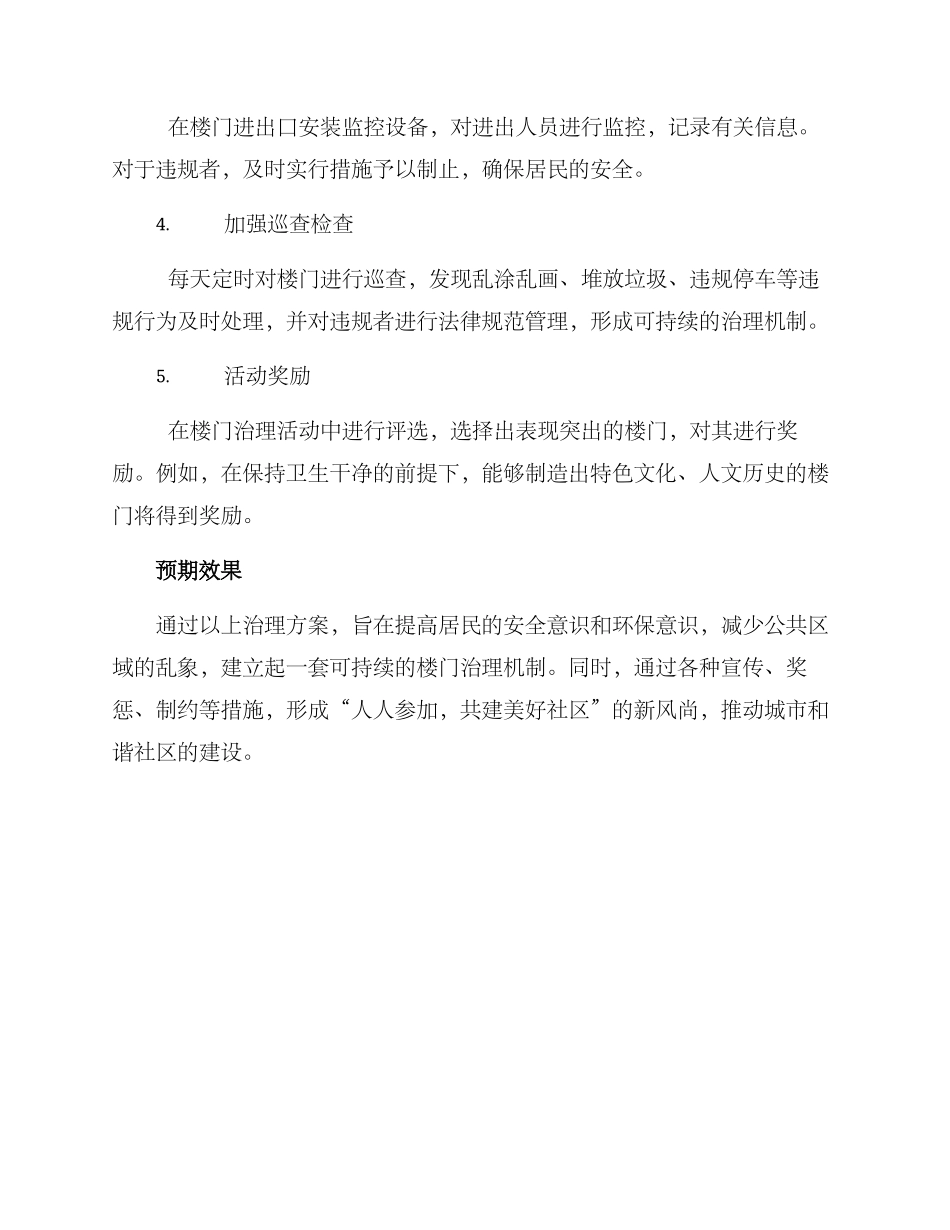 在楼门进出口安装监控设备，对进出人员进行监控，记录有关信息。对于违规者，及时实行措施予以制止，确保居民的安全。

4. 加强巡查检查

每天定时对楼门进行巡查，发现乱涂乱画、堆放垃圾、违规停车等违规行为及时处理，并对违规者进行法律规范管理，形成可持续的治理机制。

5. 活动奖励

在楼门治理活动中进行评选，选择出表现突出的楼门，对其进行奖励。例如，在保持卫生干净的前提下，能够制造出特色文化、人文历史的楼门将得到奖励。

预期效果

通过以上治理方案，旨在提高居民的安全意识和环保意识，减少公共区域的乱象，建立起一套可持续的楼门治理机制。同时，通过各种宣传、奖惩、制约等措施，形成“人人参加，共建美好社区”的新风尚，推动城市和谐社区的建设。